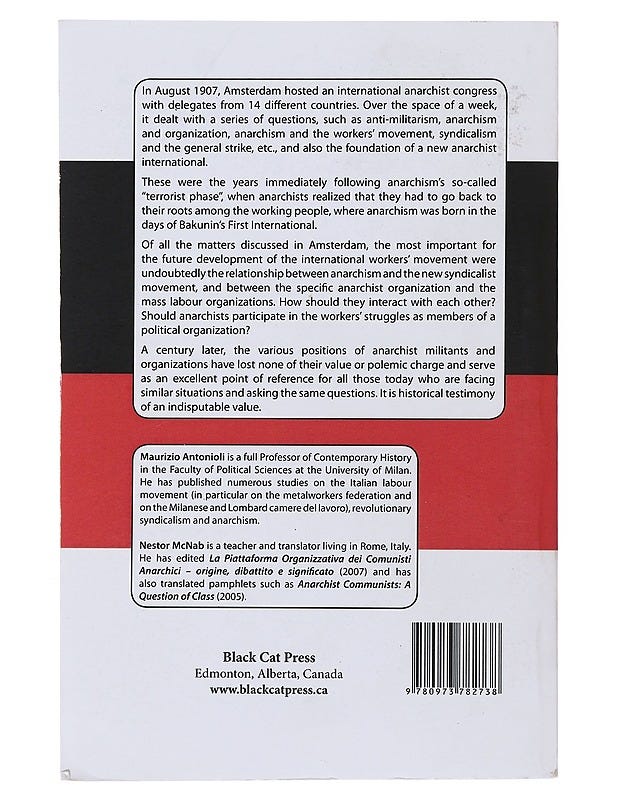 In August 1907, Amsterdam hosted an international anarchist congress with delegates from 14 different countries. Over the space of a week, it dealt with a series of questions, such as anti-militarism, anarchism and organization, anarchism and the workers' movement, syndicalism and the general strike, etc., and also the foundation of a new anarchist international.

These were the years immediately following anarchism's so-called "terrorist phase", when anarchists realized that they had to go back to their roots among the working people, where anarchism was born in the days of Bakunin's First International.

Of all the matters discussed in Amsterdam, the most important for the future development of the international workers' movement were undoubtedly the relationship between anarchism and the new syndicalist movement, and between the specific anarchist organization and the mass labour organizations. How should they interact with each other? Should anarchists participate in the workers' struggles as members of a political organization?

A century later, the various positions of anarchist militants and organizations have lost none of their value or polemic charge and serve as an excellent point of reference for all those today who are facing similar situations and asking the same questions. It is historical testimony of an indisputable value.

Maurizio Antonioli is a full Professor of Contemporary History in the Faculty of Political Sciences at the University of Milan. He has published numerous studies on the Italian labour movement (in particular on the metalworkers federation and on the Milanese and Lombard camere del lavoro), revolutionary syndicalism and anarchism.

Nestor McNab is a teacher and translator living in Rome, Italy. He has edited La Piattaforma Organizzativa dei Comunisti Anarchici – origine, dibattito e significato (2007) and has also translated pamphlets such as Anarchist Communists: A Question of Class (2005).

Black Cat Press
Edmonton, Alberta, Canada
www.blackcatpress.ca

9 780973 782738